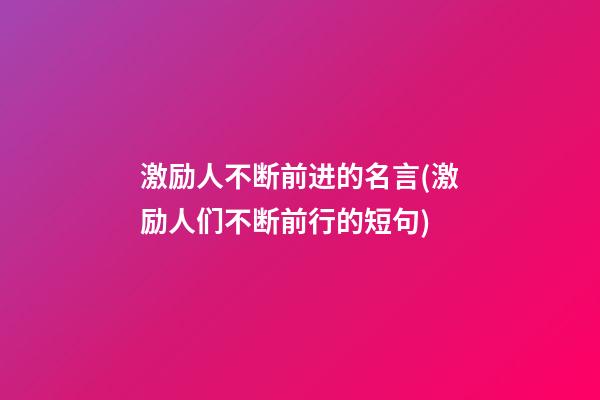 激励人不断前进的名言(激励人们不断前行的短句)